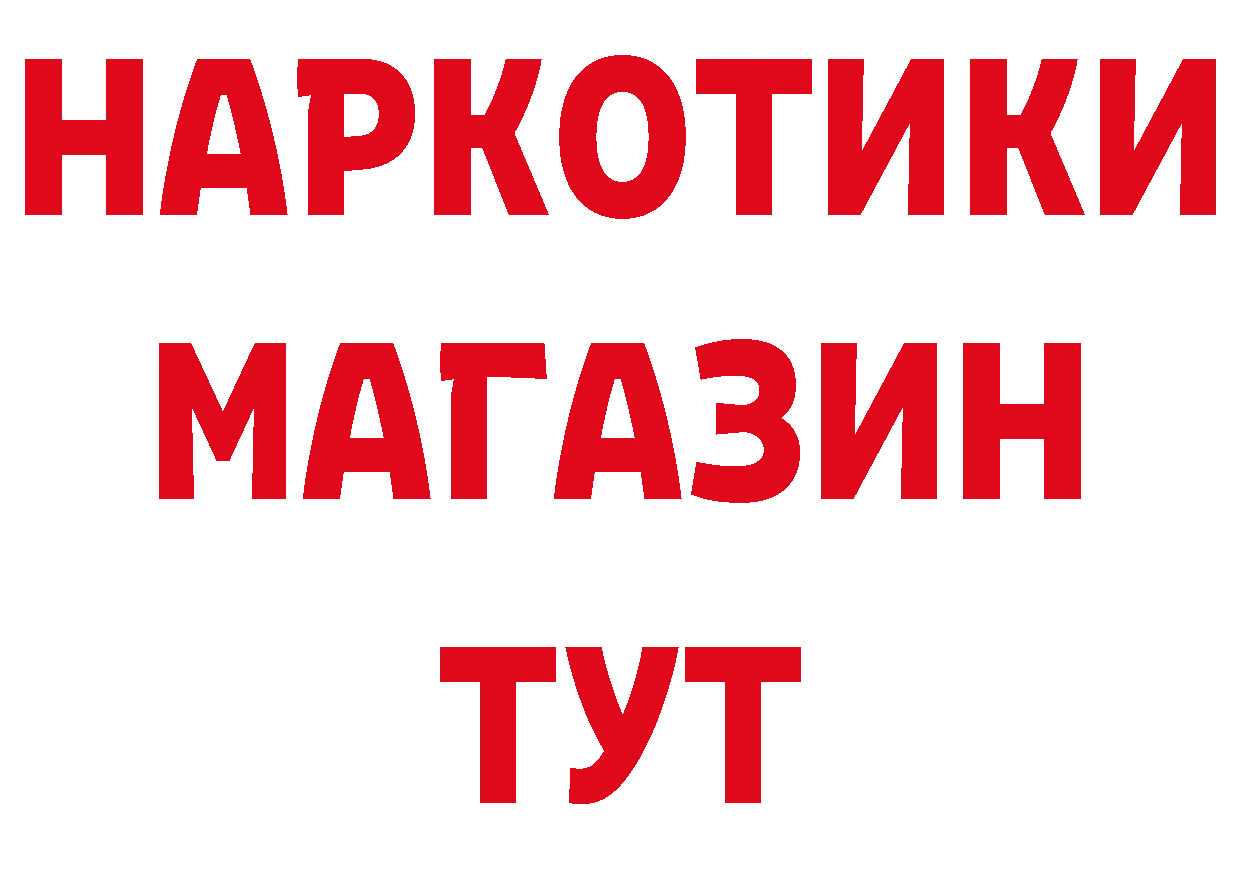 НАРКОТИКИ
МАГАЗИН
ТУТ